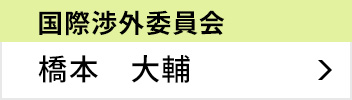 国際渉外委員会

橋本　大輔

>